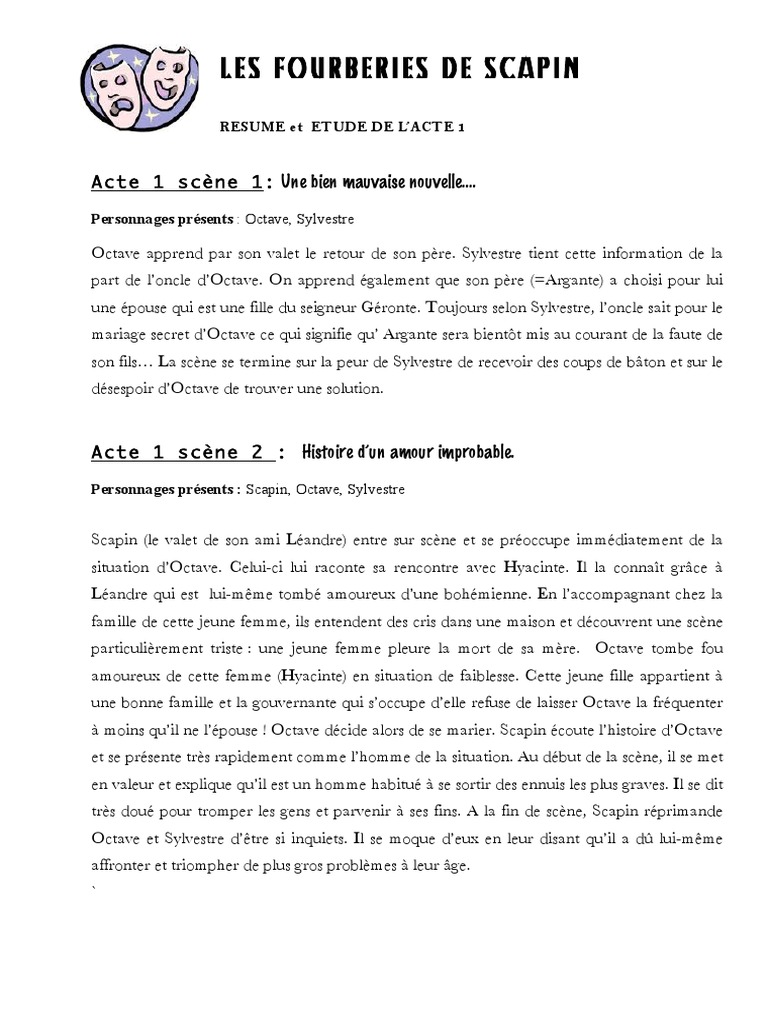 LES FOURBERIES DE SCAPIN

RESUME et ETUDE DE L'ACTE 1

Acte 1 scène 1: Une bien mauvaise nouvelle….

Personnages présents : Octave, Sylvestre

Octave apprend par son valet le retour de son père. Sylvestre tient cette information de la part de l'oncle d'Octave. On apprend également que son père (=Argante) a choisi pour lui une épouse qui est une fille du seigneur Géronte. Toujours selon Sylvestre, l'oncle sait pour le mariage secret d'Octave ce qui signifie qu' Argante sera bientôt mis au courant de la faute de son fils… La scène se termine sur la peur de Sylvestre de recevoir des coups de bâton et sur le désespoir d'Octave de trouver une solution.

Acte 1 scène 2 : Histoire d'un amour improbable.

Personnages présents : Scapin, Octave, Sylvestre

Scapin (le valet de son ami Léandre) entre sur scène et se préoccupe immédiatement de la situation d'Octave. Celui-ci lui raconte sa rencontre avec Hyacinte. Il la connaît grâce à Léandre qui est lui-même tombé amoureux d'une bohémienne. En l'accompagnant chez la famille de cette jeune femme, ils entendent des cris dans une maison et découvrent une scène particulièrement triste : une jeune femme pleure la mort de sa mère. Octave tombe fou amoureux de cette femme (Hyacinte) en situation de faiblesse. Cette jeune fille appartient à une bonne famille et la gouvernante qui s'occupe d'elle refuse de laisser Octave la fréquenter à moins qu'il ne l'épouse ! Octave décide alors de se marier. Scapin écoute l'histoire d'Octave et se présente très rapidement comme l'homme de la situation. Au début de la scène, il se met en valeur et explique qu'il est un homme habitué à se sortir des ennuis les plus graves. Il se dit très doué pour tromper les gens et parvenir à ses fins. A la fin de scène, Scapin réprimande Octave et Sylvestre d'être si inquiets. Il se moque d'eux en leur disant qu'il a dû lui-même affronter et triompher de plus gros problèmes à leur âge.
`